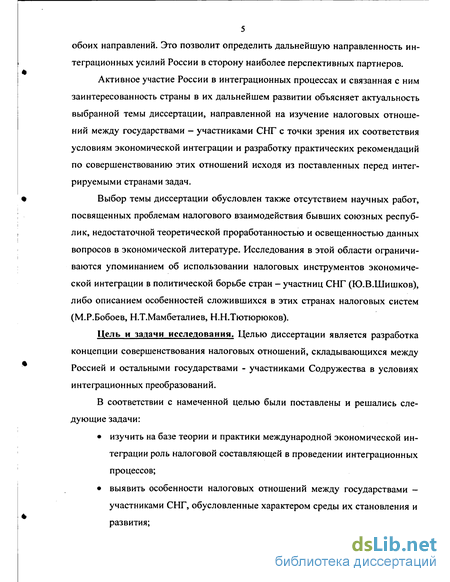 5

обоих направлений. Это позволит определить дальнейшую направленность интеграционных усилий России в сторону наиболее перспективных партнеров.

Активное участие России в интеграционных процессах и связанная с ним заинтересованность страны в их дальнейшем развитии объясняет актуальность выбранной темы диссертации, направленной на изучение налоговых отношений между государствами – участниками СНГ с точки зрения их соответствия условиям экономической интеграции и разработку практических рекомендаций по совершенствованию этих отношений исходя из поставленных перед интегрируемыми странами задач.

Выбор темы диссертации обусловлен также отсутствием научных работ, посвященных проблемам налогового взаимодействия бывших союзных республик, недостаточной теоретической проработанностью и освещенностью данных вопросов в экономической литературе. Исследования в этой области ограничиваются упоминанием об использовании налоговых инструментов экономической интеграции в политической борьбе стран – участниц СНГ (Ю.В.Шишков), либо описанием особенностей сложившихся в этих странах налоговых систем (М.Р.Бобоев, Н.Т.Мамбеталиев, Н.Н.Тютюрюков).

Цель и задачи исследования. Целью диссертации является разработка концепции совершенствования налоговых отношений, складывающихся между Россией и остальными государствами - участниками Содружества в условиях интеграционных преобразований.

В соответствии с намеченной целью были поставлены и решались следующие задачи:

• изучить на базе теории и практики международной экономической интеграции роль налоговой составляющей в проведении интеграционных процессов;

• выявить особенности налоговых отношений между государствами – участниками СНГ, обусловленные характером среды их становления и развития;

dsLib.net
библиотека диссертаций